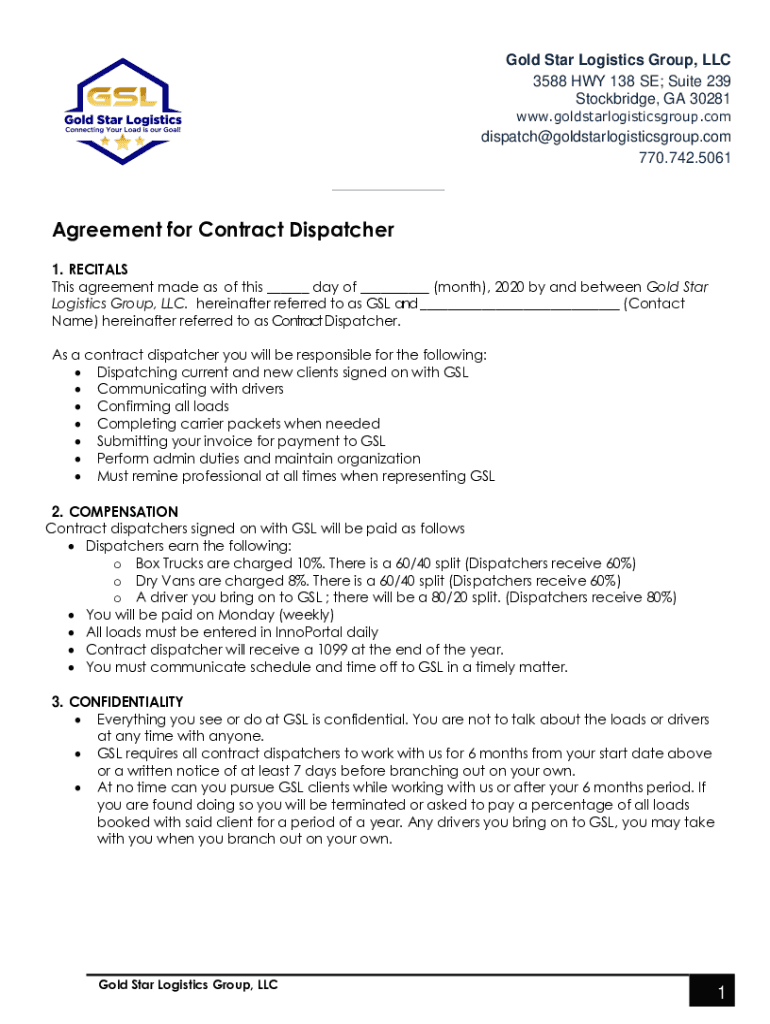 GSL
Gold Star Logistics
Connecting Your Load is our Goal!

Gold Star Logistics Group, LLC
3588 HWY 138 SE; Suite 239
Stockbridge, GA 30281
www.goldstarlogisticsgroup.com
dispatch@goldstarlogisticsgroup.com
770.742.5061

Agreement for Contract Dispatcher

1. RECITALS
This agreement made as of this ______ day of __________ (month), 2020 by and between Gold Star Logistics Group, LLC. hereinafter referred to as GSL and ____________________________ (Contact Name) hereinafter referred to as Contract Dispatcher.

As a contract dispatcher you will be responsible for the following:
• Dispatching current and new clients signed on with GSL
• Communicating with drivers
• Confirming all loads
• Completing carrier packets when needed
• Submitting your invoice for payment to GSL
• Perform admin duties and maintain organization
• Must remine professional at all times when representing GSL

2. COMPENSATION
Contract dispatchers signed on with GSL will be paid as follows
• Dispatchers earn the following:
  o Box Trucks are charged 10%. There is a 60/40 split (Dispatchers receive 60%)
  o Dry Vans are charged 8%. There is a 60/40 split (Dispatchers receive 60%)
  o A driver you bring on to GSL ; there will be a 80/20 split. (Dispatchers receive 80%)
• You will be paid on Monday (weekly)
• All loads must be entered in InnoPortal daily
• Contract dispatcher will receive a 1099 at the end of the year.
• You must communicate schedule and time off to GSL in a timely matter.

3. CONFIDENTIALITY
• Everything you see or do at GSL is confidential. You are not to talk about the loads or drivers at any time with anyone.
• GSL requires all contract dispatchers to work with us for 6 months from your start date above or a written notice of at least 7 days before branching out on your own.
• At no time can you pursue GSL clients while working with us or after your 6 months period. If you are found doing so you will be terminated or asked to pay a percentage of all loads booked with said client for a period of a year. Any drivers you bring on to GSL, you may take with you when you branch out on your own.

Gold Star Logistics Group, LLC
1